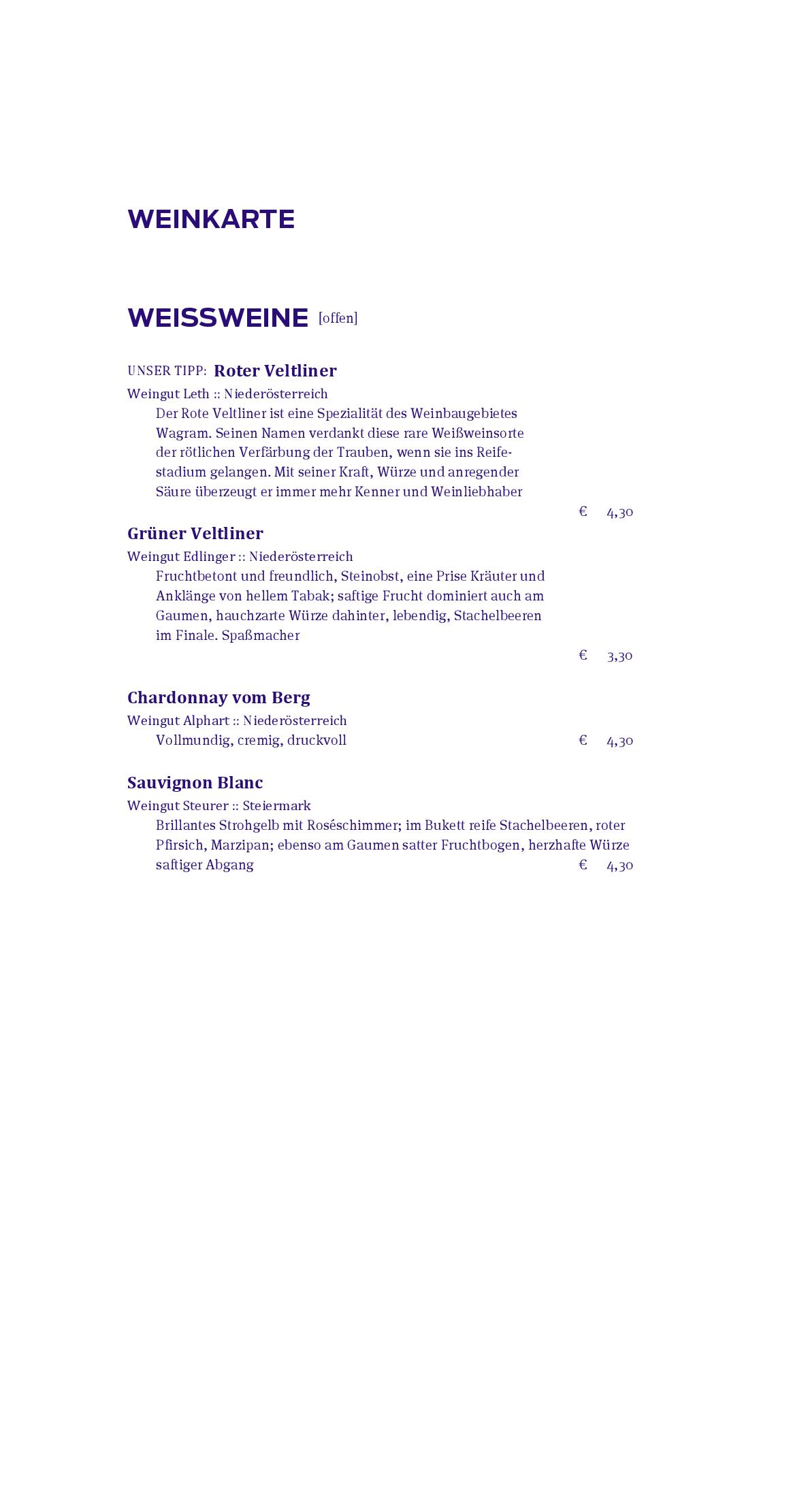 WEINKARTE

WEISSWEINE [offen]

UNSER TIPP: Roter Veltliner
Weingut Leth :: Niederösterreich
Der Rote Veltliner ist eine Spezialität des Weinbaugebietes Wagram. Seinen Namen verdankt diese rare Weißweinsorte der rötlichen Verfärbung der Trauben, wenn sie ins Reifestadium gelangen. Mit seiner Kraft, Würze und anregender Säure überzeugt er immer mehr Kenner und Weinliebhaber
€ 4,30

Grüner Veltliner
Weingut Edlinger :: Niederösterreich
Fruchtbetont und freundlich, Steinobst, eine Prise Kräuter und Anklänge von hellem Tabak; saftige Frucht dominiert auch am Gaumen, hauchzarte Würze dahinter, lebendig, Stachelbeeren im Finale. Spaßmacher
€ 3,30

Chardonnay vom Berg
Weingut Alphart :: Niederösterreich
Vollmundig, cremig, druckvoll € 4,30

Sauvignon Blanc
Weingut Steurer :: Steiermark
Brillantes Strohgelb mit Roséschimmer; im Bukett reife Stachelbeeren, roter Pfirsich, Marzipan; ebenso am Gaumen satter Fruchtbogen, herzhafte Würze saftiger Abgang € 4,30